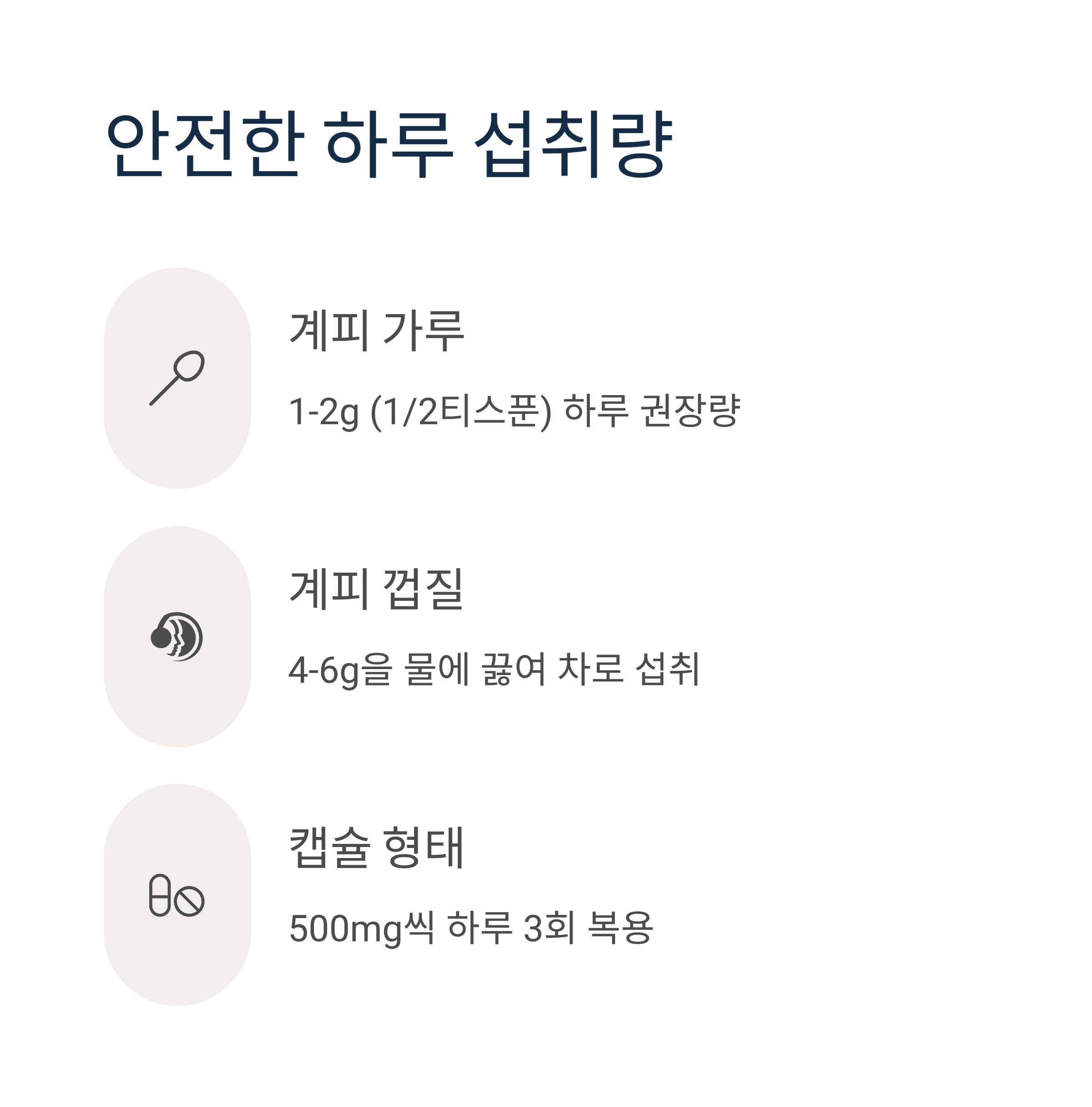 안전한 하루 섭취량

계피 가루

1-2g (1/2티스푼) 하루 권장량

계피 껍질

4-6g을 물에 끓여 차로 섭취

캡슐 형태

500mg씩 하루 3회 복용